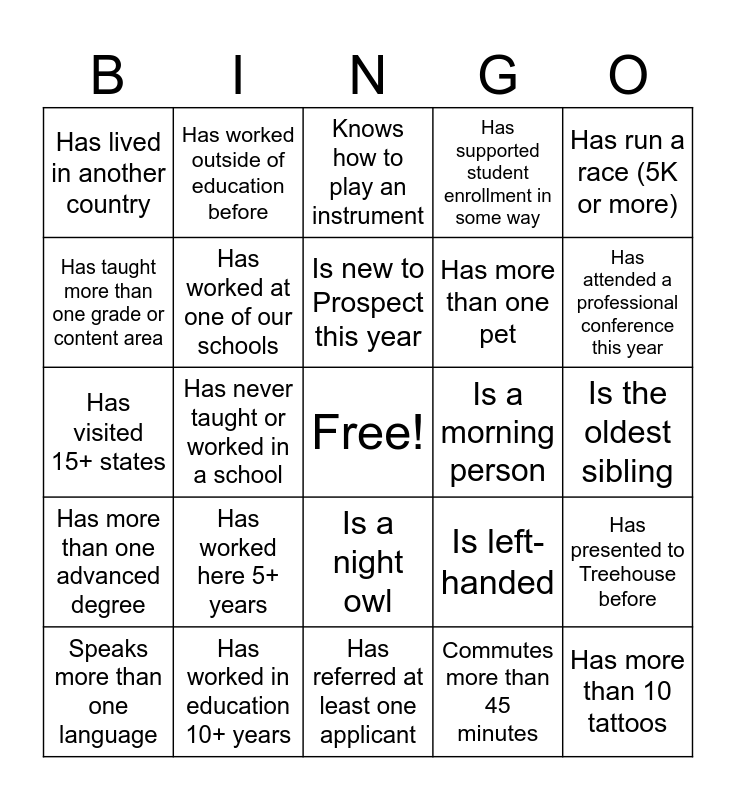 | B | I | N | G | O |
|---|---|---|---|---|
| Has lived in another country | Has worked outside of education before | Knows how to play an instrument | Has supported student enrollment in some way | Has run a race (5K or more) |
| Has taught more than one grade or content area | Has worked at one of our schools | Is new to Prospect this year | Has more than one pet | Has attended a professional conference this year |
| Has visited 15+ states | Has never taught or worked in a school | Free! | Is a morning person | Is the oldest sibling |
| Has more than one advanced degree | Has worked here 5+ years | Is a night owl | Is left-handed | Has presented to Treehouse before |
| Speaks more than one language | Has worked in education 10+ years | Has referred at least one applicant | Commutes more than 45 minutes | Has more than 10 tattoos |